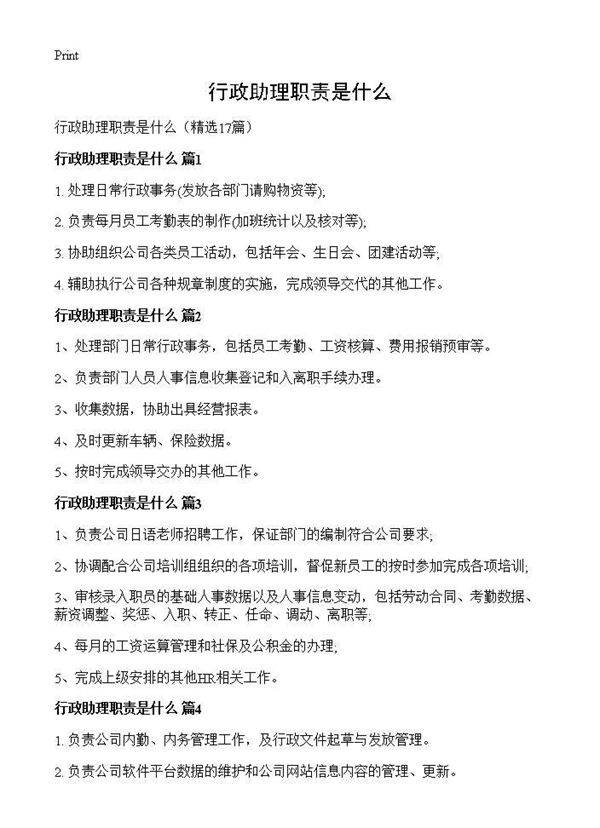 Print

行政助理职责是什么

行政助理职责是什么（精选17篇）

行政助理职责是什么 篇1

1. 处理日常行政事务(发放各部门请购物资等);

2. 负责每月员工考勤表的制作(加班统计以及核对等);

3. 协助组织公司各类员工活动，包括年会、生日会、团建活动等;

4. 辅助执行公司各种规章制度的实施，完成领导交代的其他工作。

行政助理职责是什么 篇2

1、处理部门日常行政事务，包括员工考勤、工资核算、费用报销预审等。

2、负责部门人员人事信息收集登记和入离职手续办理。

3、收集数据，协助出具经营报表。

4、及时更新车辆、保险数据。

5、按时完成领导交办的其他工作。

行政助理职责是什么 篇3

1、负责公司日语老师招聘工作，保证部门的编制符合公司要求;

2、协调配合公司培训组组织的各项培训，督促新员工的按时参加完成各项培训;

3、审核录入职员的基础人事数据以及人事信息变动，包括劳动合同、考勤数据、薪资调整、奖惩、入职、转正、任命、调动、离职等;

4、每月的工资运算管理和社保及公积金的办理;

5、完成上级安排的其他HR相关工作。

行政助理职责是什么 篇4

1. 负责公司内勤、内务管理工作，及行政文件起草与发放管理。

2. 负责公司软件平台数据的维护和公司网站信息内容的管理、更新。